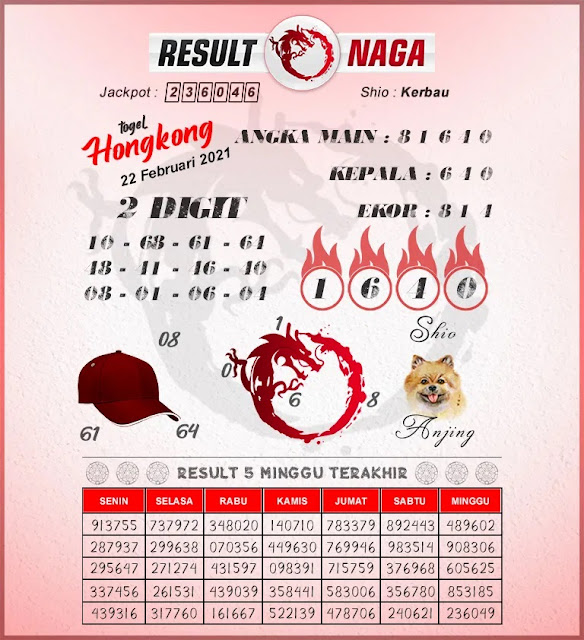 RESULT NAGA

Jackpot : 236046

Shio : Kerbau

togel Hongkong 22 Februari 2021

ANGKA MAIN : 8 1 6 4 0

KEPALA : 6 4 0

EKOR : 8 1 4

2 DIGIT

10 - 68 - 61 - 64
48 - 41 - 46 - 40
08 - 01 - 06 - 04

1 6 4 0

Shio

08

61

64

1

0

6

8

Anjing

RESULT 5 MINGGU TERAKHIR

| SENIN | SELASA | RABU | KAMIS | JUMAT | SABTU | MINGGU |
|---|---|---|---|---|---|---|
| 913755 | 737972 | 348020 | 140710 | 783379 | 892443 | 489602 |
| 287937 | 299638 | 070356 | 449630 | 769946 | 983514 | 908306 |
| 295647 | 271274 | 431597 | 098391 | 715759 | 376968 | 605625 |
| 337456 | 261531 | 439039 | 358441 | 583006 | 356780 | 853185 |
| 439316 | 317760 | 161667 | 522139 | 478706 | 240621 | 236049 |